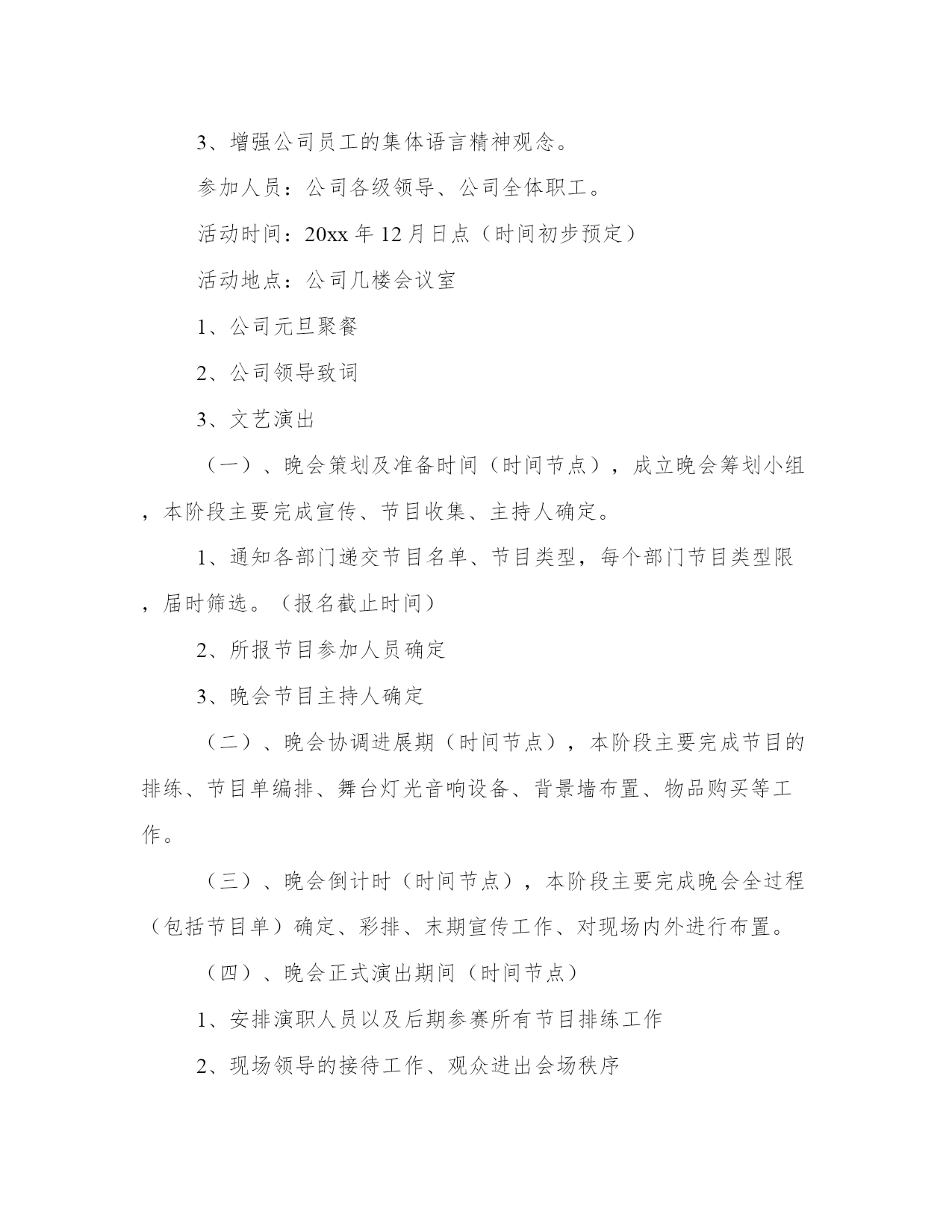 3、增强公司员工的集体语言精神观念。

参加人员：公司各级领导、公司全体职工。

活动时间：20xx 年 12 月日点（时间初步预定）

活动地点：公司几楼会议室

1、公司元旦聚餐

2、公司领导致词

3、文艺演出

（一）、晚会策划及准备时间（时间节点），成立晚会筹划小组，本阶段主要完成宣传、节目收集、主持人确定。

1、通知各部门递交节目名单、节目类型，每个部门节目类型限，届时筛选。（报名截止时间）

2、所报节目参加人员确定

3、晚会节目主持人确定

（二）、晚会协调进展期（时间节点），本阶段主要完成节目的排练、节目单编排、舞台灯光音响设备、背景墙布置、物品购买等工作。

（三）、晚会倒计时（时间节点），本阶段主要完成晚会全过程（包括节目单）确定、彩排、末期宣传工作、对现场内外进行布置。

（四）、晚会正式演出期间（时间节点）

1、安排演职人员以及后期参赛所有节目排练工作

2、现场领导的接待工作、观众进出会场秩序